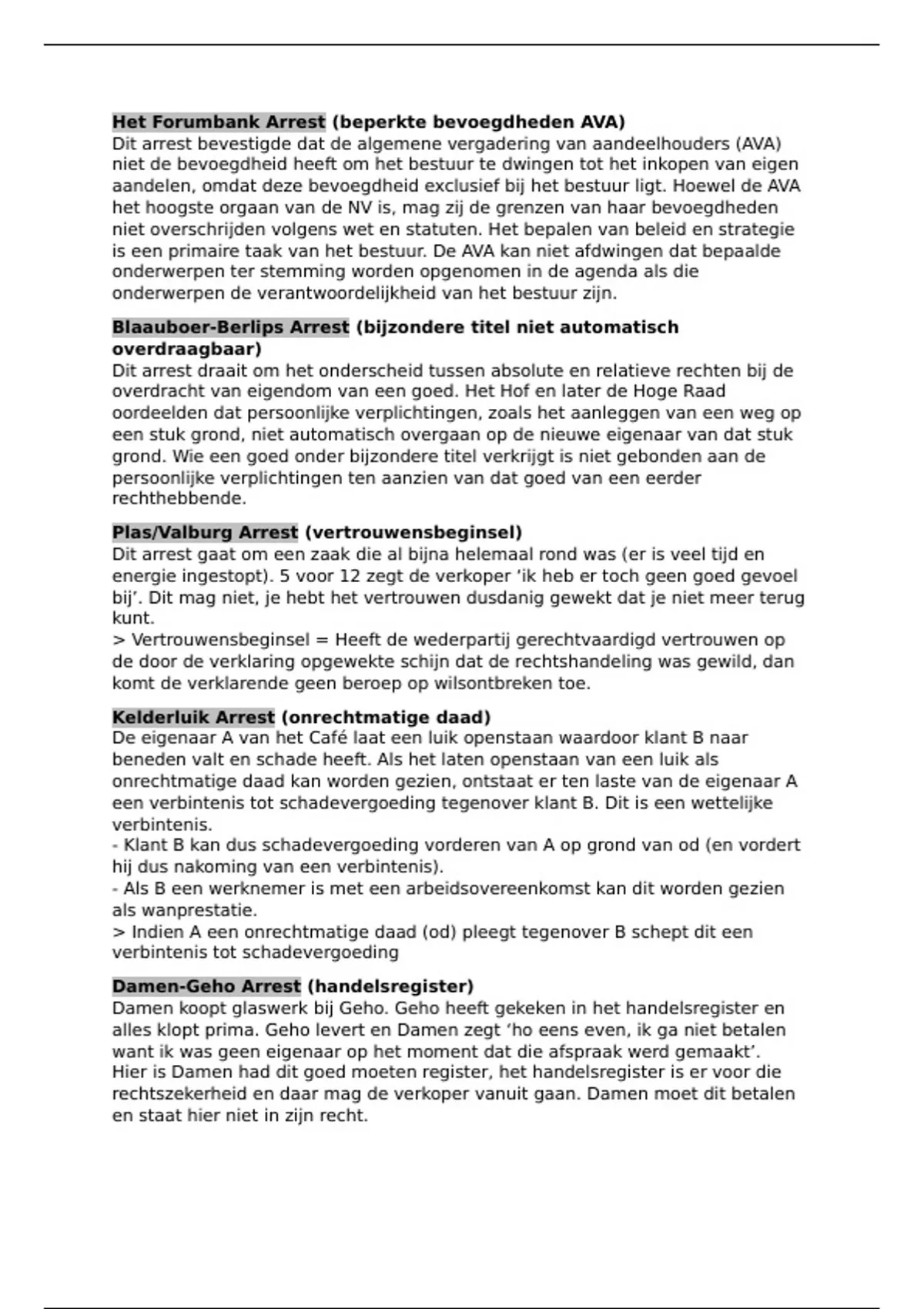 Het Forumbank Arrest (beperkte bevoegdheden AVA)
Dit arrest bevestigde dat de algemene vergadering van aandeelhouders (AVA) niet de bevoegdheid heeft om het bestuur te dwingen tot het inkopen van eigen aandelen, omdat deze bevoegdheid exclusief bij het bestuur ligt. Hoewel de AVA het hoogste orgaan van de NV is, mag zij de grenzen van haar bevoegdheden niet overschrijden volgens wet en statuten. Het bepalen van beleid en strategie is een primaire taak van het bestuur. De AVA kan niet afdwingen dat bepaalde onderwerpen ter stemming worden opgenomen in de agenda als die onderwerpen de verantwoordelijkheid van het bestuur zijn.

Blaauboer-Berlips Arrest (bijzondere titel niet automatisch overdraagbaar)
Dit arrest draait om het onderscheid tussen absolute en relatieve rechten bij de overdracht van eigendom van een goed. Het Hof en later de Hoge Raad oordeelden dat persoonlijke verplichtingen, zoals het aanleggen van een weg op een stuk grond, niet automatisch overgaan op de nieuwe eigenaar van dat stuk grond. Wie een goed onder bijzondere titel verkrijgt is niet gebonden aan de persoonlijke verplichtingen ten aanzien van dat goed van een eerder rechthebbende.

Plas/Valburg Arrest (vertrouwensbeginsel)
Dit arrest gaat om een zaak die al bijna helemaal rond was (er is veel tijd en energie ingestopt). 5 voor 12 zegt de verkoper ‘ik heb er toch geen goed gevoel bij’. Dit mag niet, je hebt het vertrouwen dusdanig gewekt dat je niet meer terug kunt.
> Vertrouwensbeginsel = Heeft de wederpartij gerechtvaardigd vertrouwen op de door de verklaring opgewekte schijn dat de rechtshandeling was gewild, dan komt de verklarende geen beroep op wilsontbreken toe.

Kelderluik Arrest (onrechtmatige daad)
De eigenaar A van het Café laat een luik openstaan waardoor klant B naar beneden valt en schade heeft. Als het laten openstaan van een luik als onrechtmatige daad kan worden gezien, ontstaat er ten laste van de eigenaar A een verbintenis tot schadevergoeding tegenover klant B. Dit is een wettelijke verbintenis.
- Klant B kan dus schadevergoeding vorderen van A op grond van od (en vordert hij dus nakoming van een verbintenis).
- Als B een werknemer is met een arbeidsovereenkomst kan dit worden gezien als wanprestatie.
> Indien A een onrechtmatige daad (od) pleegt tegenover B schept dit een verbintenis tot schadevergoeding

Damen-Geho Arrest (handelsregister)
Damen koopt glaswerk bij Geho. Geho heeft gekeken in het handelsregister en alles klopt prima. Geho levert en Damen zegt ‘ho eens even, ik ga niet betalen want ik was geen eigenaar op het moment dat die afspraak werd gemaakt’. Hier is Damen had dit goed moeten register, het handelsregister is er voor die rechtszekerheid en daar mag de verkoper vanuit gaan. Damen moet dit betalen en staat hier niet in zijn recht.